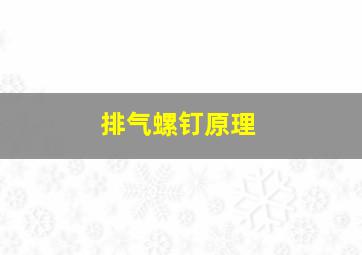 排气螺钉原理